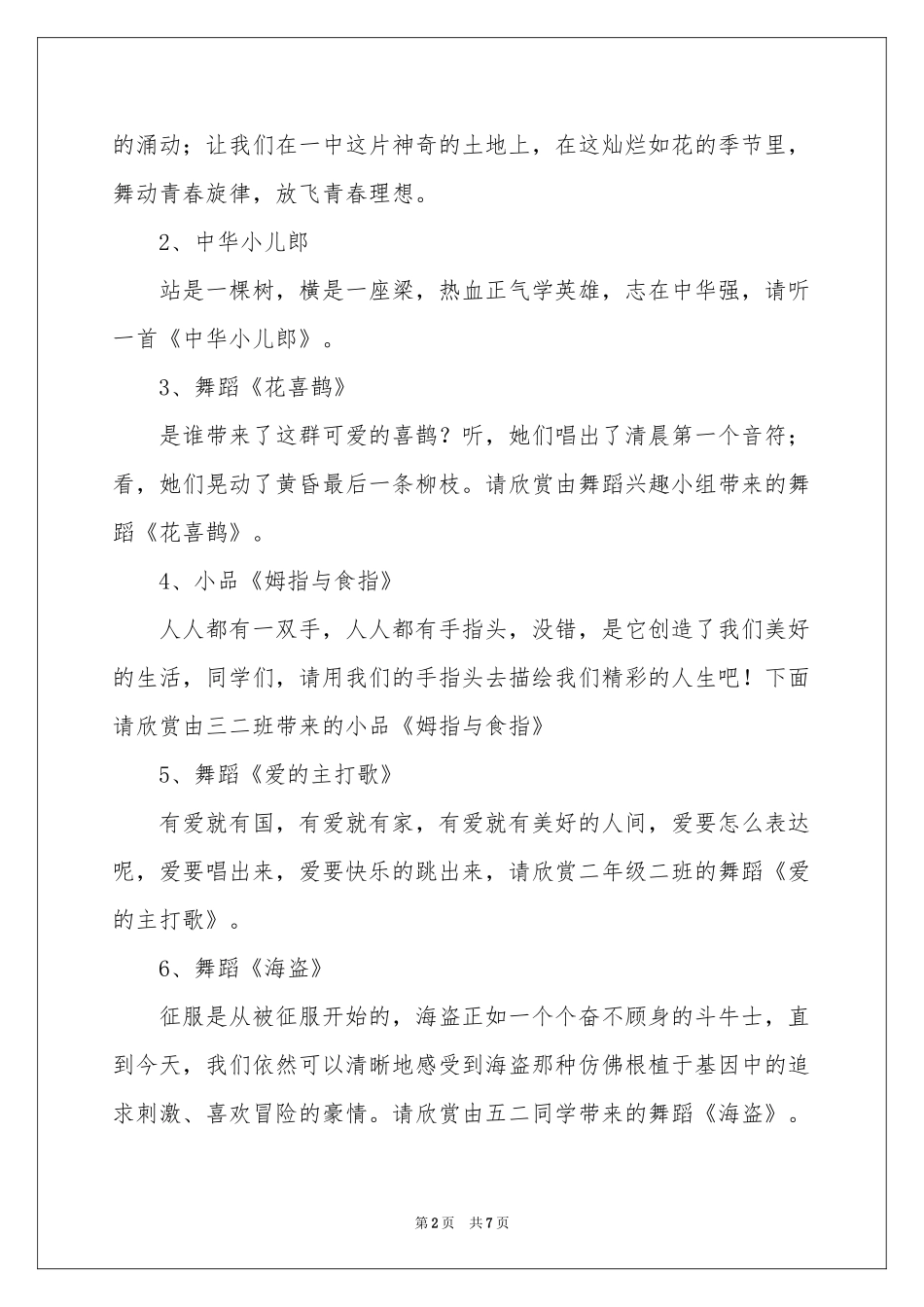 的涌动；让我们在一中这片神奇的土地上，在这灿烂如花的季节里，舞动青春旋律，放飞青春理想。

2、中华小儿郎

站是一棵树，横是一座梁，热血正气学英雄，志在中华强，请听一首《中华小儿郎》。

3、舞蹈《花喜鹊》

是谁带来了这群可爱的喜鹊？听，她们唱出了清晨第一个音符；看，她们晃动了黄昏最后一条柳枝。请欣赏由舞蹈兴趣小组带来的舞蹈《花喜鹊》。

4、小品《姆指与食指》

人人都有一双手，人人都有手指头，没错，是它创造了我们美好的生活，同学们，请用我们的手指头去描绘我们精彩的人生吧！下面请欣赏由三二班带来的小品《姆指与食指》

5、舞蹈《爱的主打歌》

有爱就有国，有爱就有家，有爱就有美好的人间，爱要怎么表达呢，爱要唱出来，爱要快乐的跳出来，请欣赏二年级二班的舞蹈《爱的主打歌》。

6、舞蹈《海盗》

征服是从被征服开始的，海盗正如一个个奋不顾身的斗牛士，直到今天，我们依然可以清晰地感受到海盗那种仿佛根植于基因中的追求刺激、喜欢冒险的豪情。请欣赏由五二同学带来的舞蹈《海盗》。

第2页 共7页